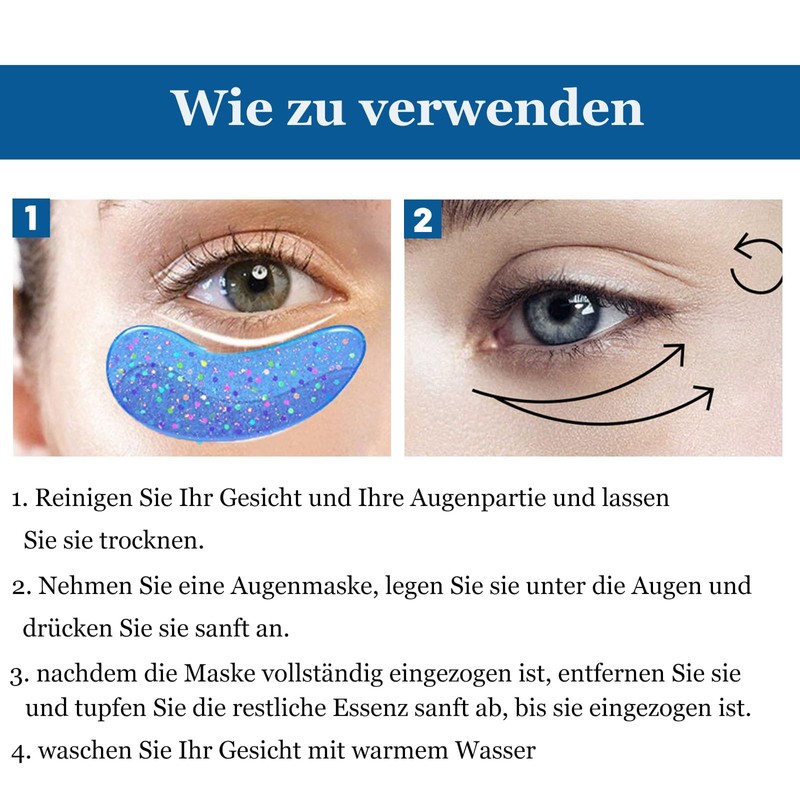 Wie zu verwenden

1

2

1. Reinigen Sie Ihr Gesicht und Ihre Augenpartie und lassen Sie sie trocknen.

2. Nehmen Sie eine Augenmaske, legen Sie sie unter die Augen und drücken Sie sie sanft an.

3. nachdem die Maske vollständig eingezogen ist, entfernen Sie sie und tupfen Sie die restliche Essenz sanft ab, bis sie eingezogen ist.

4. waschen Sie Ihr Gesicht mit warmem Wasser